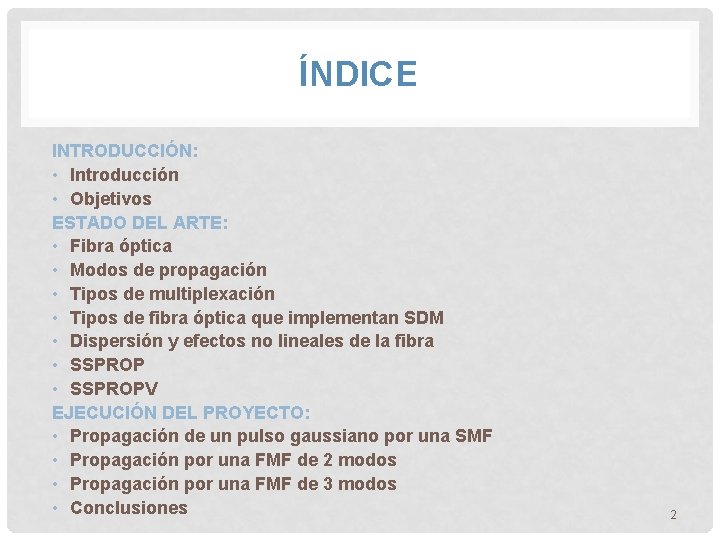 ÍNDICE

INTRODUCCIÓN:
• Introducción
• Objetivos
ESTADO DEL ARTE:
• Fibra óptica
• Modos de propagación
• Tipos de multiplexación
• Tipos de fibra óptica que implementan SDM
• Dispersión y efectos no lineales de la fibra
• SSPROP
• SSPROPV
EJECUCIÓN DEL PROYECTO:
• Propagación de un pulso gaussiano por una SMF
• Propagación por una FMF de 2 modos
• Propagación por una FMF de 3 modos
• Conclusiones

2